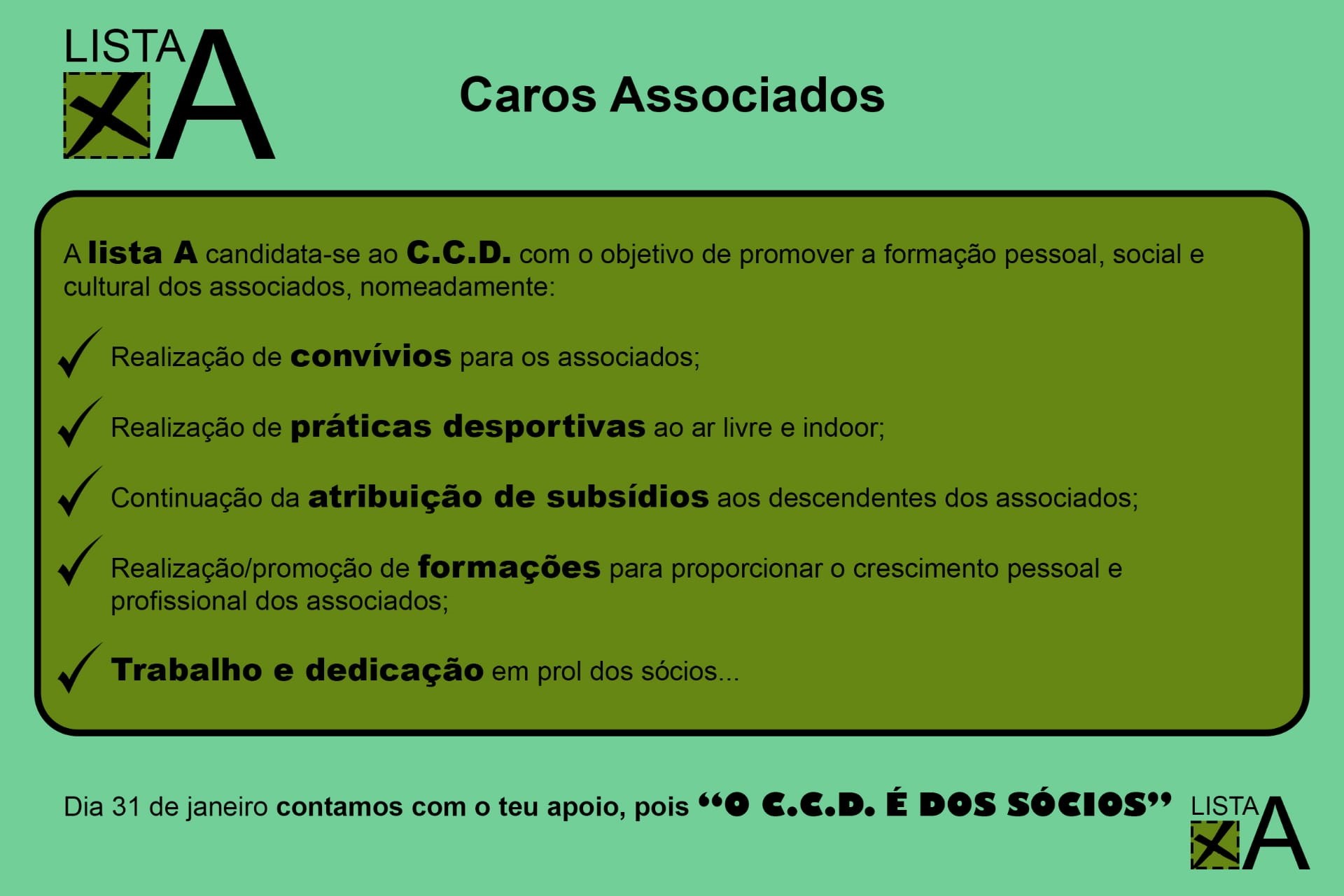 LISTA
A

Caros Associados

A lista A candidata-se ao C.C.D. com o objetivo de promover a formação pessoal, social e cultural dos associados, nomeadamente:

✓ Realização de convívios para os associados;

✓ Realização de práticas desportivas ao ar livre e indoor;

✓ Continuação da atribuição de subsídios aos descendentes dos associados;

✓ Realização/promoção de formações para proporcionar o crescimento pessoal e profissional dos associados;

✓ Trabalho e dedicação em prol dos sócios...

Dia 31 de janeiro contamos com o teu apoio, pois "O C.C.D. É DOS SÓCIOS"

LISTA
A